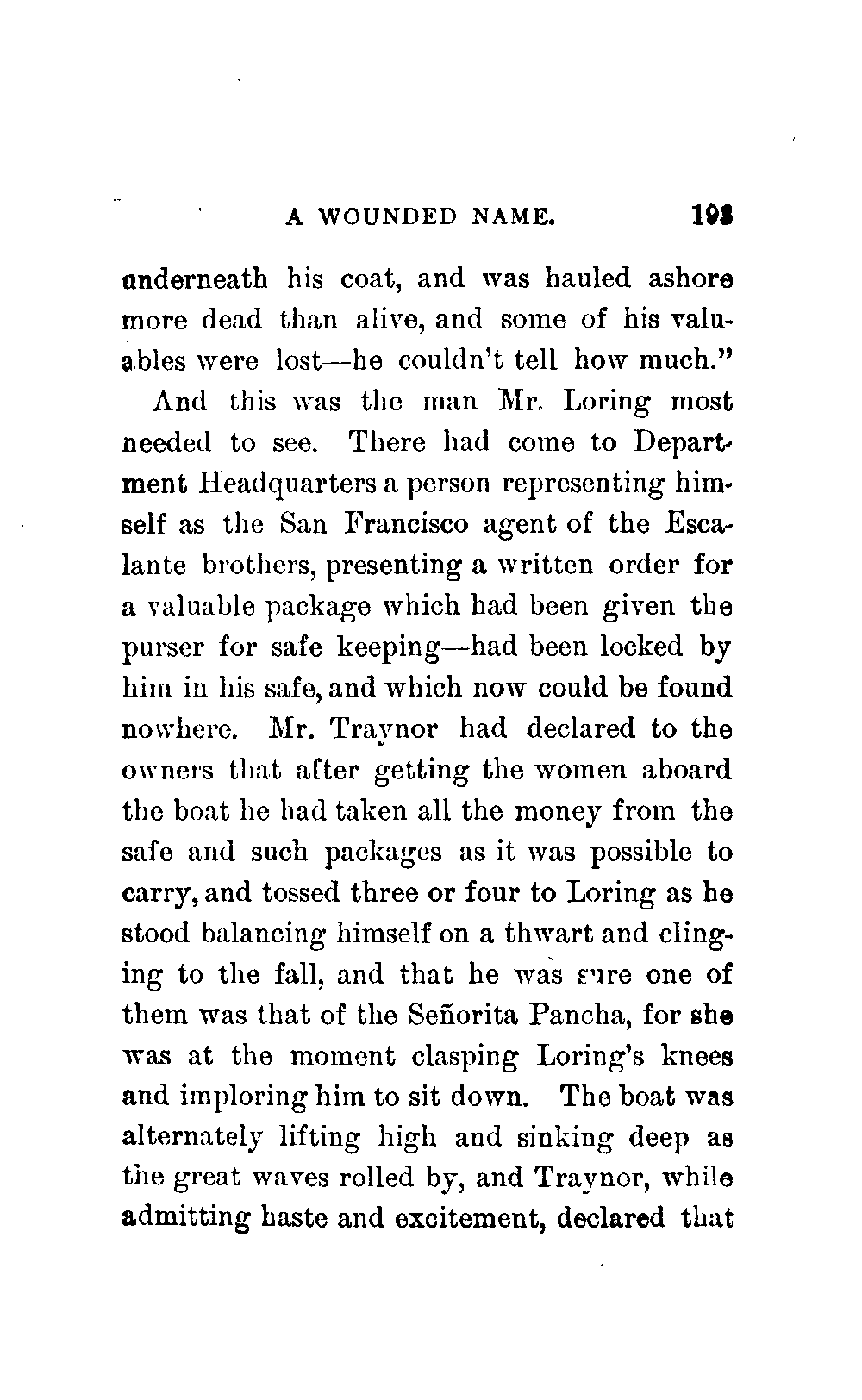 A WOUNDED NAME. 193

underneath his coat, and was hauled ashore more dead than alive, and some of his valuables were lost—he couldn't tell how much."

And this was the man Mr. Loring most needed to see. There had come to Department Headquarters a person representing himself as the San Francisco agent of the Escalante brothers, presenting a written order for a valuable package which had been given the purser for safe keeping—had been locked by him in his safe, and which now could be found nowhere. Mr. Traynor had declared to the owners that after getting the women aboard the boat he had taken all the money from the safe and such packages as it was possible to carry, and tossed three or four to Loring as he stood balancing himself on a thwart and clinging to the fall, and that he was sure one of them was that of the Señorita Pancha, for she was at the moment clasping Loring's knees and imploring him to sit down. The boat was alternately lifting high and sinking deep as the great waves rolled by, and Traynor, while admitting haste and excitement, declared that